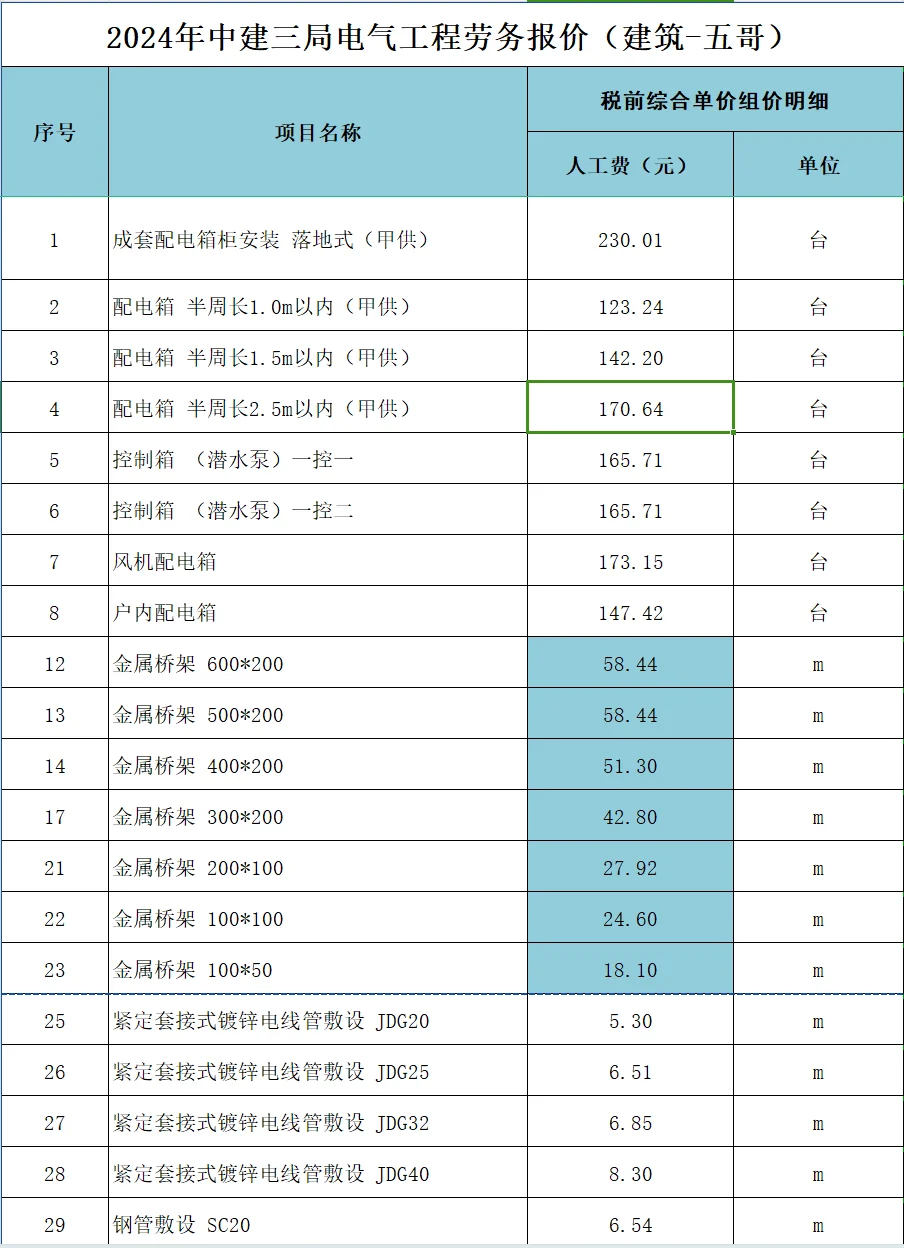 2024年中建三局电气工程劳务报价（建筑-五哥）

| 序号 | 项目名称 | 税前综合单价组价明细 | |
|---|---|---|---|
| | | 人工费（元） | 单位 |
| 1 | 成套配电箱柜安装 落地式（甲供） | 230.01 | 台 |
| 2 | 配电箱 半周长1.0m以内（甲供） | 123.24 | 台 |
| 3 | 配电箱 半周长1.5m以内（甲供） | 142.20 | 台 |
| 4 | 配电箱 半周长2.5m以内（甲供） | 170.64 | 台 |
| 5 | 控制箱 （潜水泵）一控一 | 165.71 | 台 |
| 6 | 控制箱 （潜水泵）一控二 | 165.71 | 台 |
| 7 | 风机配电箱 | 173.15 | 台 |
| 8 | 户内配电箱 | 147.42 | 台 |
| 12 | 金属桥架 600*200 | 58.44 | m |
| 13 | 金属桥架 500*200 | 58.44 | m |
| 14 | 金属桥架 400*200 | 51.30 | m |
| 17 | 金属桥架 300*200 | 42.80 | m |
| 21 | 金属桥架 200*100 | 27.92 | m |
| 22 | 金属桥架 100*100 | 24.60 | m |
| 23 | 金属桥架 100*50 | 18.10 | m |
| 25 | 紧定套接式镀锌电线管敷设 JDG20 | 5.30 | m |
| 26 | 紧定套接式镀锌电线管敷设 JDG25 | 6.51 | m |
| 27 | 紧定套接式镀锌电线管敷设 JDG32 | 6.85 | m |
| 28 | 紧定套接式镀锌电线管敷设 JDG40 | 8.30 | m |
| 29 | 钢管敷设 SC20 | 6.54 | m |